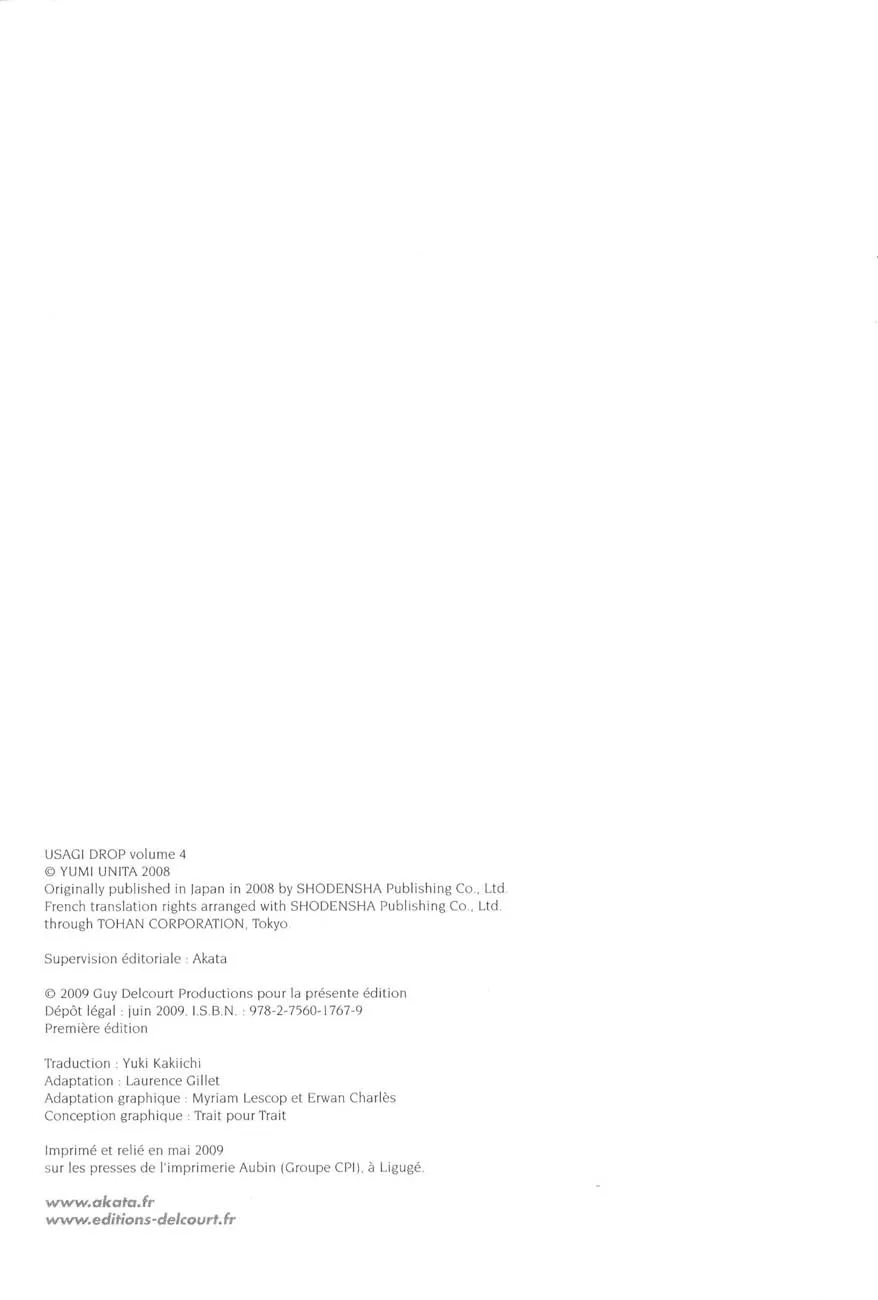 USAGI DROP volume 4
© YUMI UNITA 2008
Originally published in Japan in 2008 by SHODENSHA Publishing Co., Ltd.
French translation rights arranged with SHODENSHA Publishing Co., Ltd.
through TOHAN CORPORATION, Tokyo.

Supervision éditoriale : Akata

© 2009 Guy Delcourt Productions pour la présente édition
Dépôt légal : juin 2009. I.S.B.N. : 978-2-7560-1767-9
Première édition

Traduction : Yuki Kakiichi
Adaptation : Laurence Gillet
Adaptation graphique : Myriam Lescop et Erwan Charlès
Conception graphique : Trait pour Trait

Imprimé et relié en mai 2009
sur les presses de l'imprimerie Aubin (Groupe CPI), à Ligugé.

www.akata.fr
www.editions-delcourt.fr